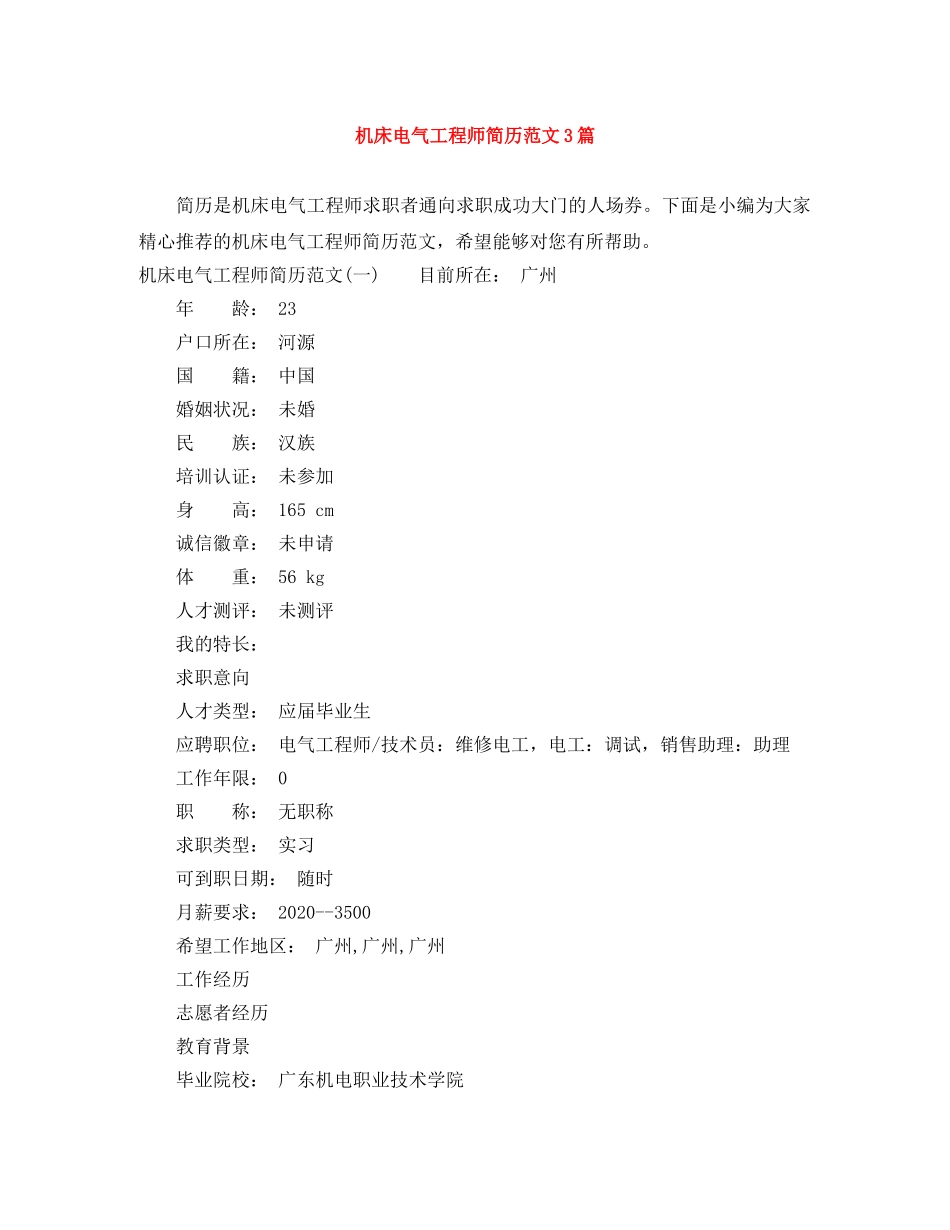 机床电气工程师简历范文3篇

简历是机床电气工程师求职者通向求职成功大门的人场券。下面是小编为大家精心推荐的机床电气工程师简历范文，希望能够对您有所帮助。

机床电气工程师简历范文(一) 目前所在： 广州

年 龄： 23

户口所在： 河源

国 籍： 中国

婚姻状况： 未婚

民 族： 汉族

培训认证： 未参加

身 高： 165 cm

诚信徽章： 未申请

体 重： 56 kg

人才测评： 未测评

我的特长：

求职意向

人才类型： 应届毕业生

应聘职位： 电气工程师/技术员：维修电工，电工：调试，销售助理：助理

工作年限： 0

职 称： 无职称

求职类型： 实习

可到职日期： 随时

月薪要求： 2020--3500

希望工作地区： 广州,广州,广州

工作经历

志愿者经历

教育背景

毕业院校： 广东机电职业技术学院